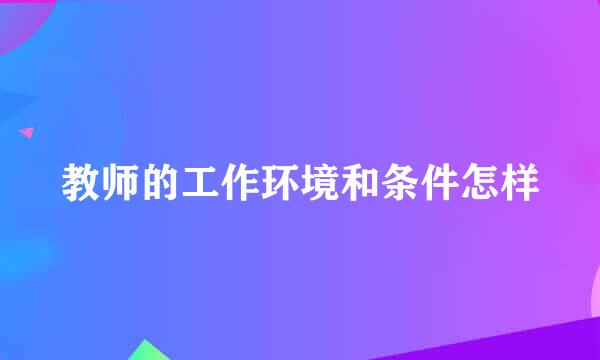 教师的工作环境和条件怎样